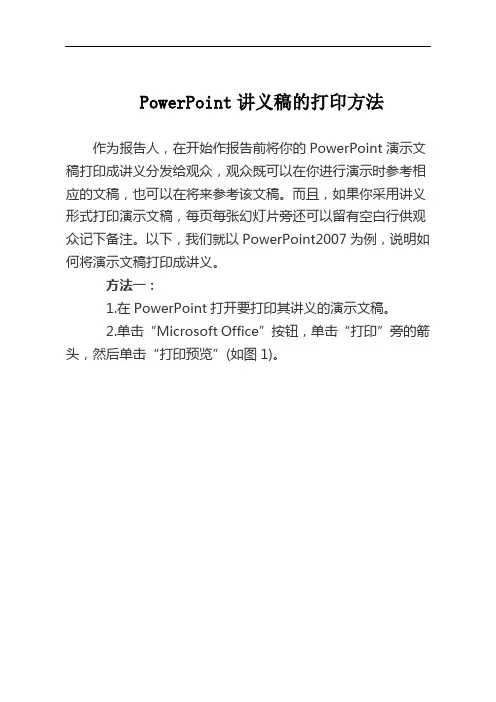 PowerPoint 讲义稿的打印方法

作为报告人，在开始作报告前将你的 PowerPoint 演示文稿打印成讲义分发给观众，观众既可以在你进行演示时参考相应的文稿，也可以在将来参考该文稿。而且，如果你采用讲义形式打印演示文稿，每页每张幻灯片旁还可以留有空白行供观众记下备注。以下，我们就以 PowerPoint2007 为例，说明如何将演示文稿打印成讲义。

方法一：

1.在 PowerPoint 打开要打印其讲义的演示文稿。

2.单击“Microsoft Office”按钮，单击“打印”旁的箭头，然后单击“打印预览”(如图 1)。